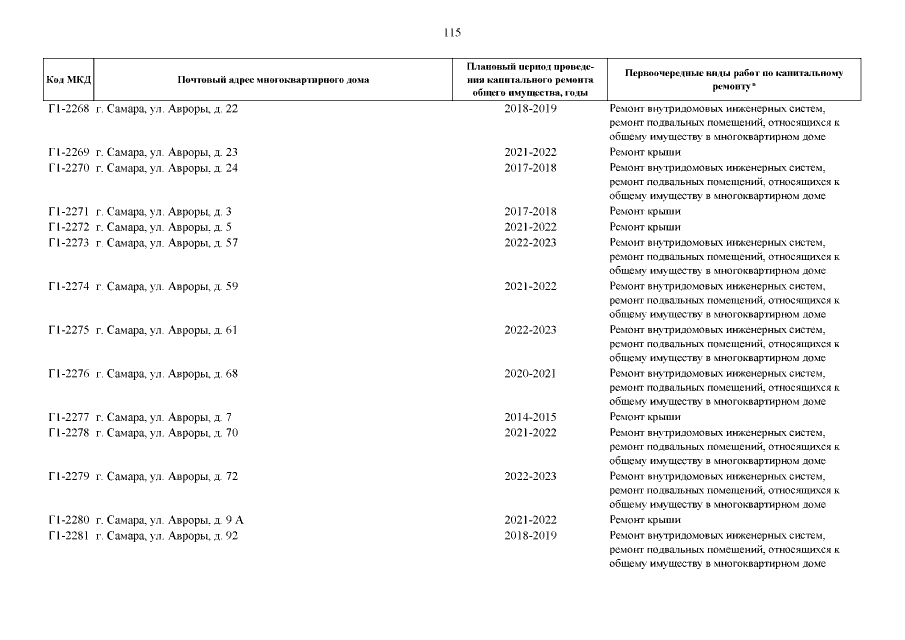 115

| Код МКД | Почтовый адрес многоквартирного дома | Плановый период проведения капитального ремонта общего имущества, годы | Первоочередные виды работ по капитальному ремонту* |
|---|---|---|---|
| Г1-2268 | г. Самара, ул. Авроры, д. 22 | 2018-2019 | Ремонт внутридомовых инженерных систем, ремонт подвальных помещений, относящихся к общему имуществу в многоквартирном доме |
| Г1-2269 | г. Самара, ул. Авроры, д. 23 | 2021-2022 | Ремонт крыши |
| Г1-2270 | г. Самара, ул. Авроры, д. 24 | 2017-2018 | Ремонт внутридомовых инженерных систем, ремонт подвальных помещений, относящихся к общему имуществу в многоквартирном доме |
| Г1-2271 | г. Самара, ул. Авроры, д. 3 | 2017-2018 | Ремонт крыши |
| Г1-2272 | г. Самара, ул. Авроры, д. 5 | 2021-2022 | Ремонт крыши |
| Г1-2273 | г. Самара, ул. Авроры, д. 57 | 2022-2023 | Ремонт внутридомовых инженерных систем, ремонт подвальных помещений, относящихся к общему имуществу в многоквартирном доме |
| Г1-2274 | г. Самара, ул. Авроры, д. 59 | 2021-2022 | Ремонт внутридомовых инженерных систем, ремонт подвальных помещений, относящихся к общему имуществу в многоквартирном доме |
| Г1-2275 | г. Самара, ул. Авроры, д. 61 | 2022-2023 | Ремонт внутридомовых инженерных систем, ремонт подвальных помещений, относящихся к общему имуществу в многоквартирном доме |
| Г1-2276 | г. Самара, ул. Авроры, д. 68 | 2020-2021 | Ремонт внутридомовых инженерных систем, ремонт подвальных помещений, относящихся к общему имуществу в многоквартирном доме |
| Г1-2277 | г. Самара, ул. Авроры, д. 7 | 2014-2015 | Ремонт крыши |
| Г1-2278 | г. Самара, ул. Авроры, д. 70 | 2021-2022 | Ремонт внутридомовых инженерных систем, ремонт подвальных помещений, относящихся к общему имуществу в многоквартирном доме |
| Г1-2279 | г. Самара, ул. Авроры, д. 72 | 2022-2023 | Ремонт внутридомовых инженерных систем, ремонт подвальных помещений, относящихся к общему имуществу в многоквартирном доме |
| Г1-2280 | г. Самара, ул. Авроры, д. 9 А | 2021-2022 | Ремонт крыши |
| Г1-2281 | г. Самара, ул. Авроры, д. 92 | 2018-2019 | Ремонт внутридомовых инженерных систем, ремонт подвальных помещений, относящихся к общему имуществу в многоквартирном доме |